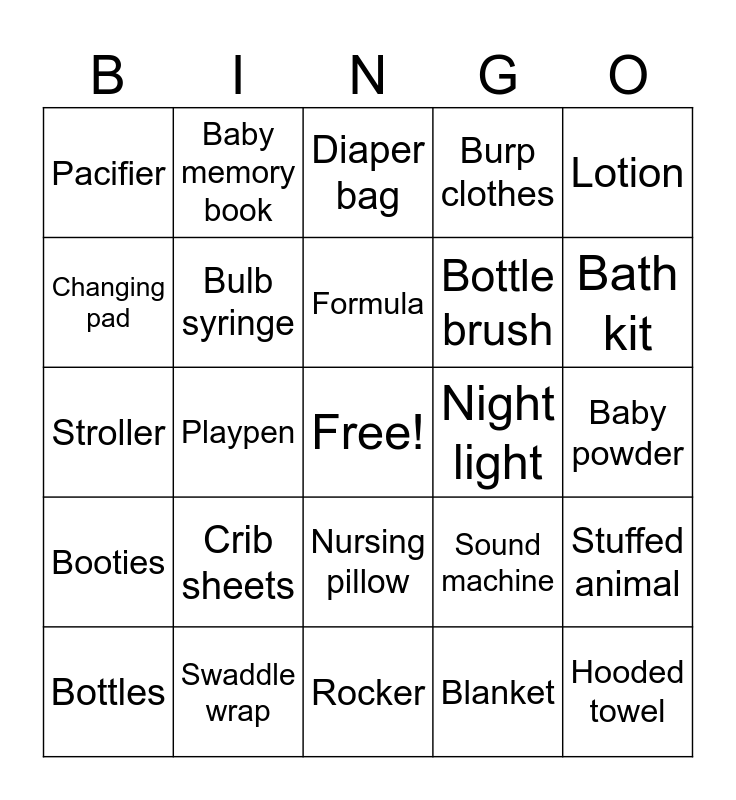 | B | I | N | G | O |
|---|---|---|---|---|
| Pacifier | Baby memory book | Diaper bag | Burp clothes | Lotion |
| Changing pad | Bulb syringe | Formula | Bottle brush | Bath kit |
| Stroller | Playpen | Free! | Night light | Baby powder |
| Booties | Crib sheets | Nursing pillow | Sound machine | Stuffed animal |
| Bottles | Swaddle wrap | Rocker | Blanket | Hooded towel |